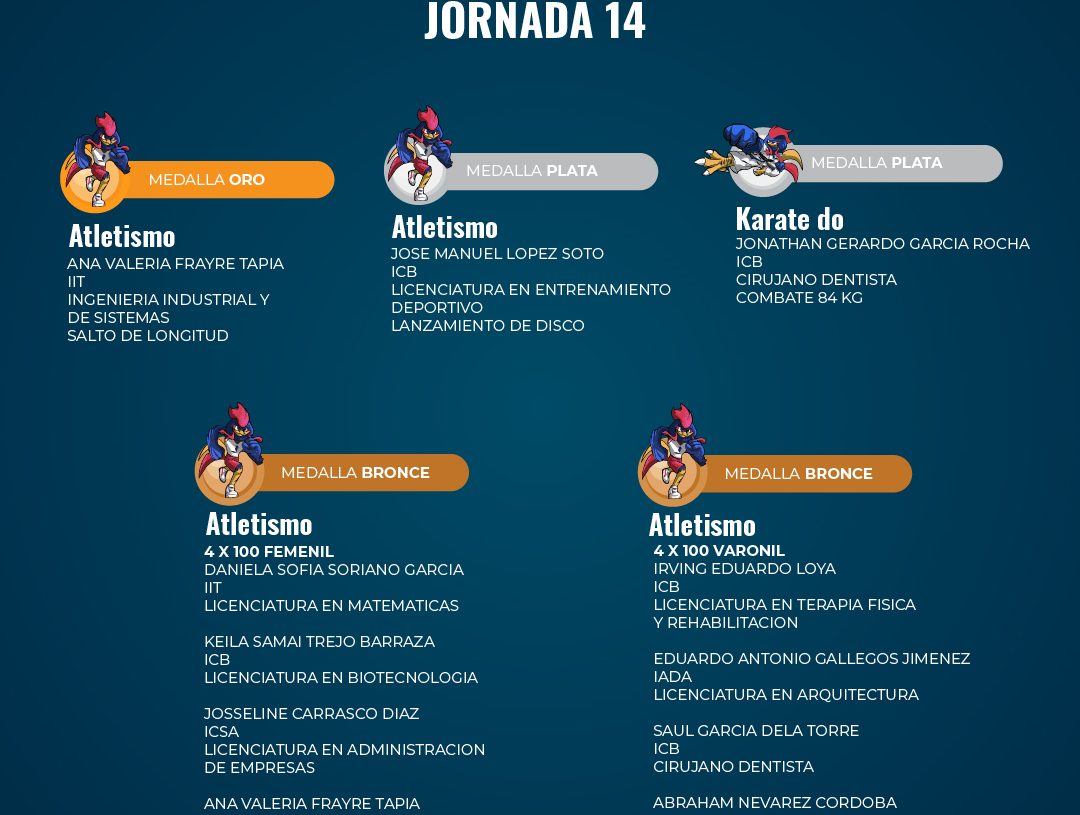 JORNADA 14

MEDALLA ORO
Atletismo
ANA VALERIA FRAYRE TAPIA
IIT
INGENIERIA INDUSTRIAL Y DE SISTEMAS
SALTO DE LONGITUD

MEDALLA PLATA
Atletismo
JOSE MANUEL LOPEZ SOTO
ICB
LICENCIATURA EN ENTRENAMIENTO DEPORTIVO
LANZAMIENTO DE DISCO

MEDALLA PLATA
Karate do
JONATHAN GERARDO GARCIA ROCHA
ICB
CIRUJANO DENTISTA
COMBATE 84 KG

MEDALLA BRONCE
Atletismo
4 X 100 FEMENIL
DANIELA SOFIA SORIANO GARCIA
IIT
LICENCIATURA EN MATEMATICAS

KEILA SAMAI TREJO BARRAZA
ICB
LICENCIATURA EN BIOTECNOLOGIA

JOSSELINE CARRASCO DIAZ
ICSA
LICENCIATURA EN ADMINISTRACION DE EMPRESAS

ANA VALERIA FRAYRE TAPIA

MEDALLA BRONCE
Atletismo
4 X 100 VARONIL
IRVING EDUARDO LOYA
ICB
LICENCIATURA EN TERAPIA FISICA Y REHABILITACION

EDUARDO ANTONIO GALLEGOS JIMENEZ
IADA
LICENCIATURA EN ARQUITECTURA

SAUL GARCIA DELA TORRE
ICB
CIRUJANO DENTISTA

ABRAHAM NEVAREZ CORDOBA